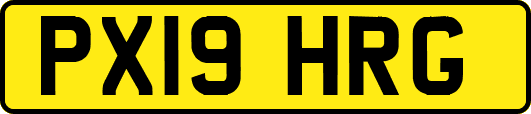 PX19 HRG